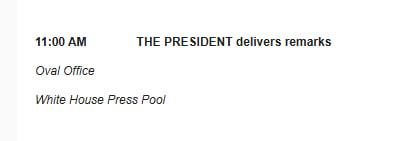 11:00 AM THE PRESIDENT delivers remarks

Oval Office

White House Press Pool